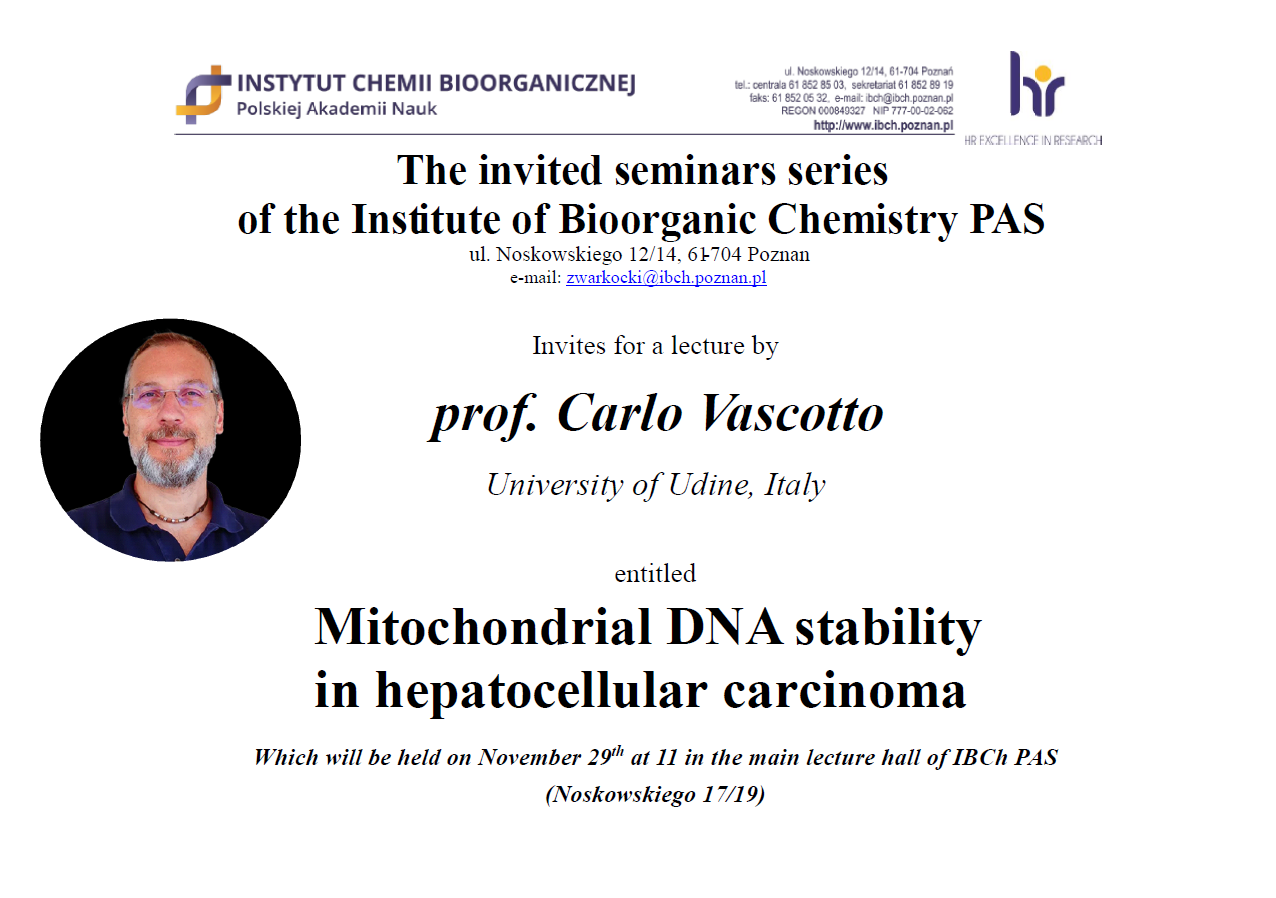 INSTYTUT CHEMII BIOORGANICZNEJ
Polskiej Akademii Nauk

ul. Noskowskiego 12/14, 61-704 Poznań
tel.: centrala 61 852 85 03, sekretariat 61 852 89 19
faks: 61 852 05 32, e-mail: ibch@ibch.poznan.pl
REGON 000849327 NIP 777-00-02-062
http://www.ibch.poznan.pl

hr
HR EXCELLENCE IN RESEARCH

The invited seminars series
of the Institute of Bioorganic Chemistry PAS
ul. Noskowskiego 12/14, 61-704 Poznan
e-mail: zwarkocki@ibch.poznan.pl

Invites for a lecture by

prof. Carlo Vascotto

University of Udine, Italy

entitled

Mitochondrial DNA stability
in hepatocellular carcinoma

Which will be held on November 29$^{th}$ at 11 in the main lecture hall of IBCh PAS
(Noskowskiego 17/19)